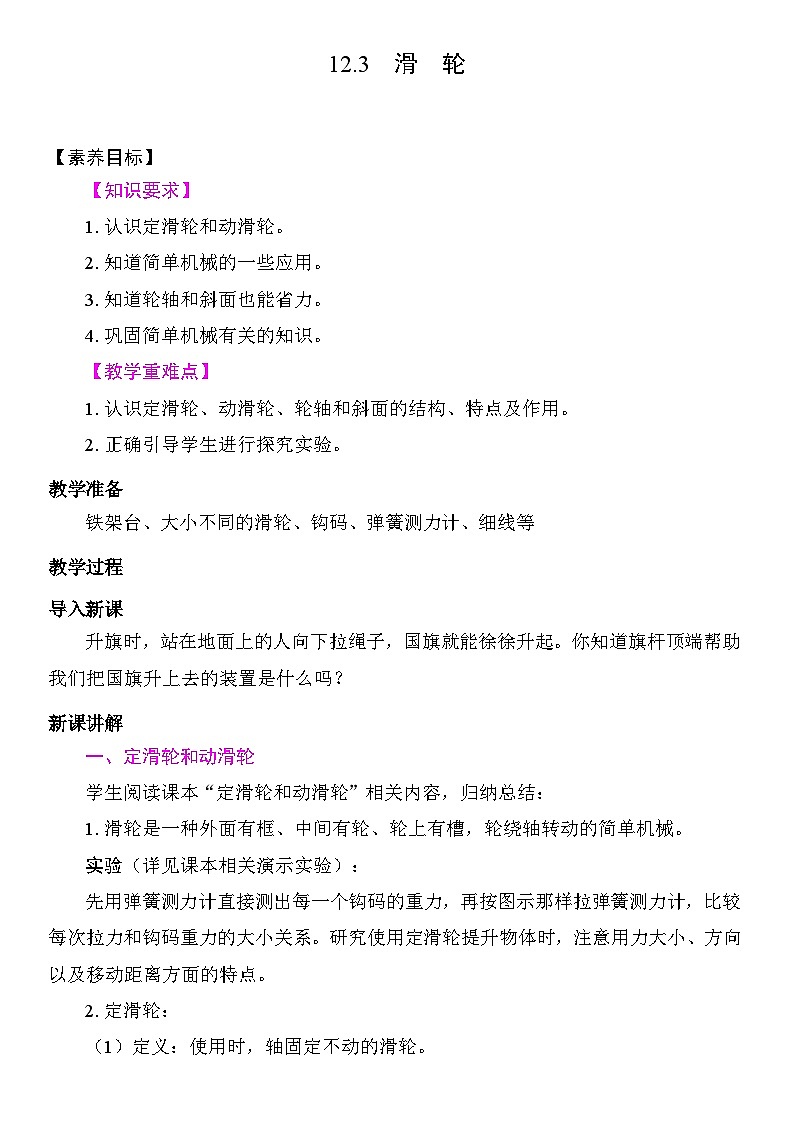 12.3　滑　轮

【素养目标】

【知识要求】

1. 认识定滑轮和动滑轮。

2. 知道简单机械的一些应用。

3. 知道轮轴和斜面也能省力。

4. 巩固简单机械有关的知识。

【教学重难点】

1. 认识定滑轮、动滑轮、轮轴和斜面的结构、特点及作用。

2. 正确引导学生进行探究实验。

教学准备

铁架台、大小不同的滑轮、钩码、弹簧测力计、细线等

教学过程

导入新课

升旗时，站在地面上的人向下拉绳子，国旗就能徐徐升起。你知道旗杆顶端帮助我们把国旗升上去的装置是什么吗？

新课讲解

一、定滑轮和动滑轮

学生阅读课本“定滑轮和动滑轮”相关内容，归纳总结：

1. 滑轮是一种外面有框、中间有轮、轮上有槽，轮绕轴转动的简单机械。

实验（详见课本相关演示实验）：

先用弹簧测力计直接测出每一个钩码的重力，再按图示那样拉弹簧测力计，比较每次拉力和钩码重力的大小关系。研究使用定滑轮提升物体时，注意用力大小、方向以及移动距离方面的特点。

2. 定滑轮：

（1）定义：使用时，轴固定不动的滑轮。